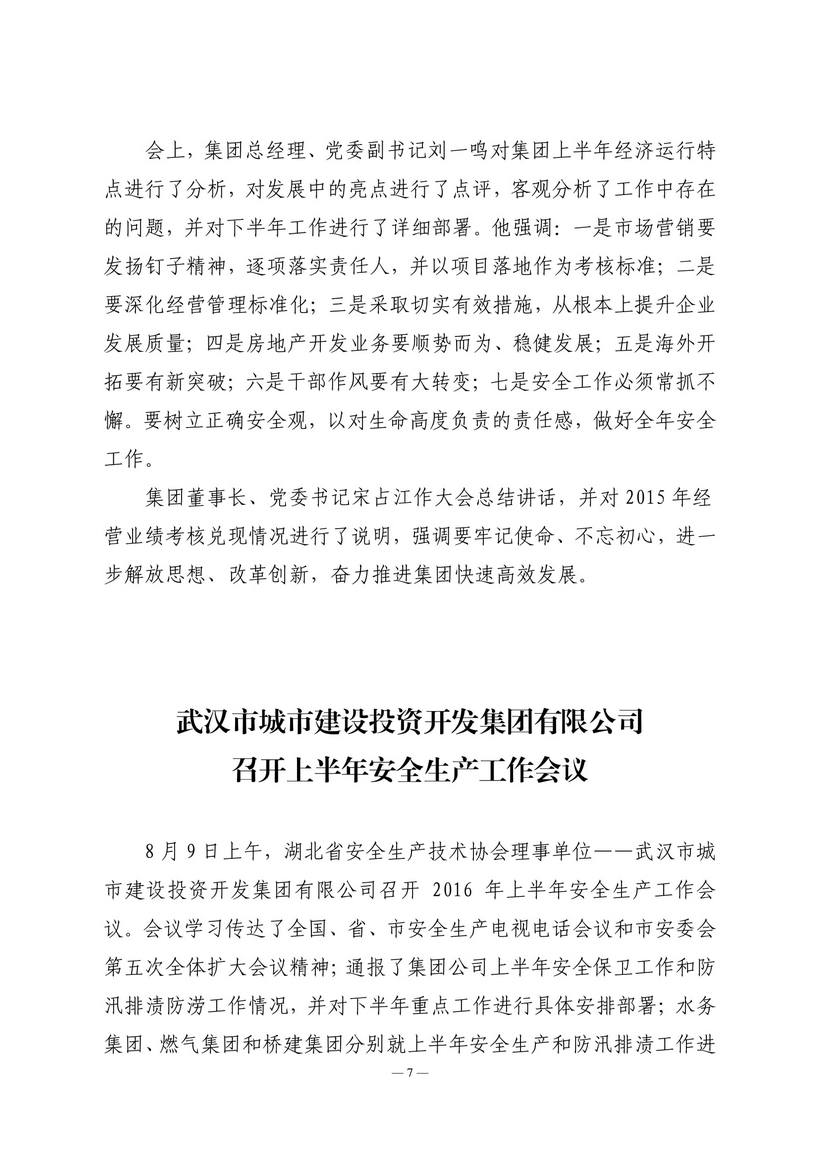 会上，集团总经理、党委副书记刘一鸣对集团上半年经济运行特点进行了分析，对发展中的亮点进行了点评，客观分析了工作中存在的问题，并对下半年工作进行了详细部署。他强调：一是市场营销要发扬钉子精神，逐项落实责任人，并以项目落地作为考核标准；二是要深化经营管理标准化；三是采取切实有效措施，从根本上提升企业发展质量；四是房地产开发业务要顺势而为、稳健发展；五是海外开拓要有新突破；六是干部作风要有大转变；七是安全工作必须常抓不懈。要树立正确安全观，以对生命高度负责的责任感，做好全年安全工作。

集团董事长、党委书记宋占江作大会总结讲话，并对 2015 年经营业绩考核兑现情况进行了说明，强调要牢记使命、不忘初心，进一步解放思想、改革创新，奋力推进集团快速高效发展。

武汉市城市建设投资开发集团有限公司
召开上半年安全生产工作会议

8 月 9 日上午，湖北省安全生产技术协会理事单位——武汉市城市建设投资开发集团有限公司召开 2016 年上半年安全生产工作会议。会议学习传达了全国、省、市安全生产电视电话会议和市安委会第五次全体扩大会议精神；通报了集团公司上半年安全保卫工作和防汛排渍防涝工作情况，并对下半年重点工作进行具体安排部署；水务集团、燃气集团和桥建集团分别就上半年安全生产和防汛排渍工作进

—7—